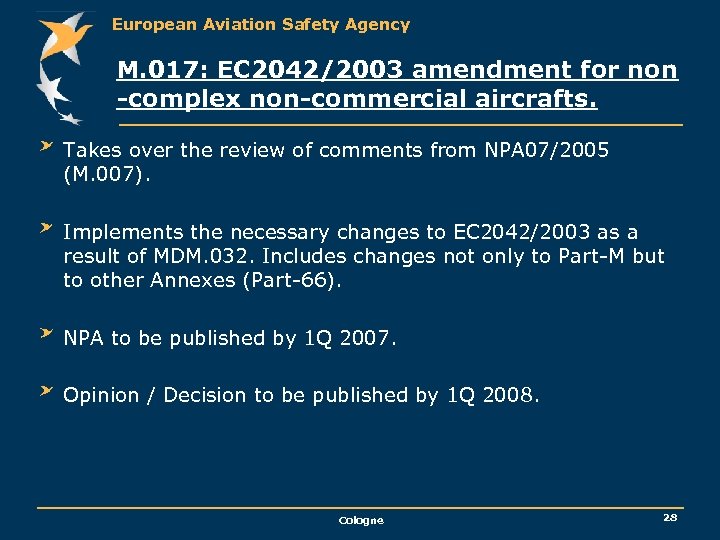 European Aviation Safety Agency

M.017: EC2042/2003 amendment for non -complex non-commercial aircrafts.

Takes over the review of comments from NPA07/2005 (M.007).

Implements the necessary changes to EC2042/2003 as a result of MDM.032. Includes changes not only to Part-M but to other Annexes (Part-66).

NPA to be published by 1Q 2007.

Opinion / Decision to be published by 1Q 2008.

Cologne

28